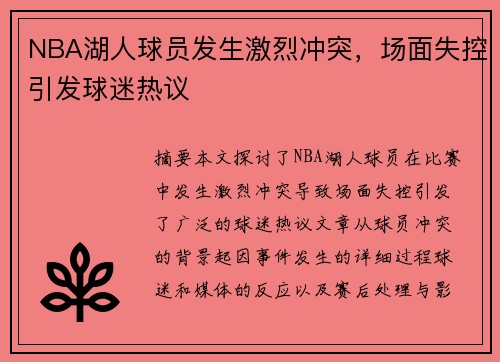 NBA湖人球员发生激烈冲突，场面失控引发球迷热议

摘要本文探讨了NBA湖人球员在比赛中发生激烈冲突导致场面失控引发了广泛的球迷热议文章从球员冲突的背景起因事件发生的详细过程球迷和媒体的反应以及赛后处理与影